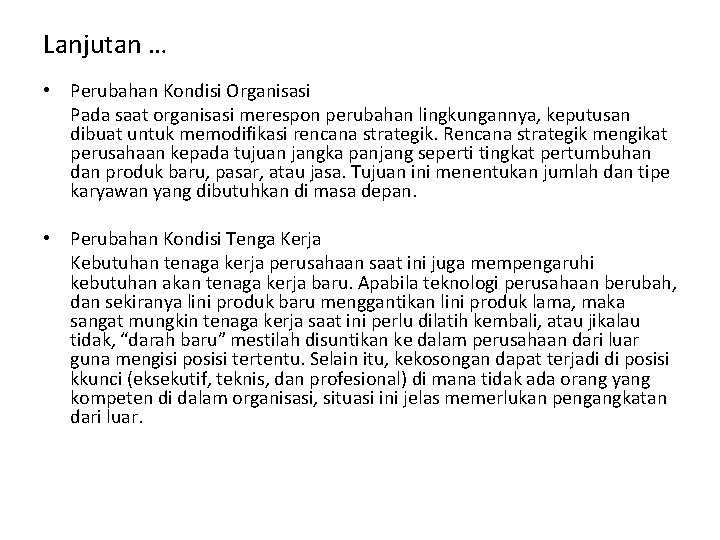 Lanjutan …

• Perubahan Kondisi Organisasi
Pada saat organisasi merespon perubahan lingkungannya, keputusan dibuat untuk memodifikasi rencana strategik. Rencana strategik mengikat perusahaan kepada tujuan jangka panjang seperti tingkat pertumbuhan dan produk baru, pasar, atau jasa. Tujuan ini menentukan jumlah dan tipe karyawan yang dibutuhkan di masa depan.

• Perubahan Kondisi Tenga Kerja
Kebutuhan tenaga kerja perusahaan saat ini juga mempengaruhi kebutuhan akan tenaga kerja baru. Apabila teknologi perusahaan berubah, dan sekiranya lini produk baru menggantikan lini produk lama, maka sangat mungkin tenaga kerja saat ini perlu dilatih kembali, atau jikalau tidak, “darah baru” mestilah disuntikan ke dalam perusahaan dari luar guna mengisi posisi tertentu. Selain itu, kekosongan dapat terjadi di posisi kkunci (eksekutif, teknis, dan profesional) di mana tidak ada orang yang kompeten di dalam organisasi, situasi ini jelas memerlukan pengangkatan dari luar.